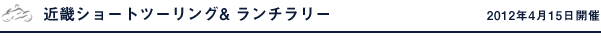 近畿ショートツーリング& ランチラリー

2012年4月15日開催